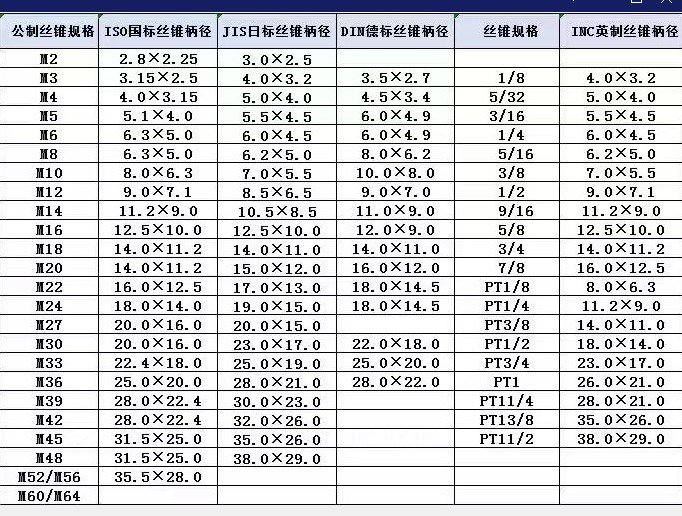 | 公制丝锥规格 | ISO国标丝锥柄径 | JIS日标丝锥柄径 | DIN德标丝锥柄径 | 丝锥规格 | INC英制丝锥柄径 |
|---|---|---|---|---|---|
| M2 | 2.8×2.25 | 3.0×2.5 | | | |
| M3 | 3.15×2.5 | 4.0×3.2 | 3.5×2.7 | 1/8 | 4.0×3.2 |
| M4 | 4.0×3.15 | 5.0×4.0 | 4.5×3.4 | 5/32 | 5.0×4.0 |
| M5 | 5.1×4.0 | 5.5×4.5 | 6.0×4.9 | 3/16 | 5.5×4.5 |
| M6 | 6.3×5.0 | 6.0×4.5 | 6.0×4.9 | 1/4 | 6.0×4.5 |
| M8 | 6.3×5.0 | 6.2×5.0 | 8.0×6.2 | 5/16 | 6.2×5.0 |
| M10 | 8.0×6.3 | 7.0×5.5 | 10.0×8.0 | 3/8 | 7.0×5.5 |
| M12 | 9.0×7.1 | 8.5×6.5 | 9.0×7.0 | 1/2 | 9.0×7.1 |
| M14 | 11.2×9.0 | 10.5×8.5 | 11.0×9.0 | 9/16 | 11.2×9.0 |
| M16 | 12.5×10.0 | 12.5×10.0 | 12.0×9.0 | 5/8 | 12.5×10.0 |
| M18 | 14.0×11.2 | 14.0×11.0 | 14.0×11.0 | 3/4 | 14.0×11.2 |
| M20 | 14.0×11.2 | 15.0×12.0 | 16.0×12.0 | 7/8 | 16.0×12.5 |
| M22 | 16.0×12.5 | 17.0×13.0 | 18.0×14.5 | PT1/8 | 8.0×6.3 |
| M24 | 18.0×14.0 | 19.0×15.0 | 18.0×14.5 | PT1/4 | 11.2×9.0 |
| M27 | 20.0×16.0 | 20.0×15.0 | | PT3/8 | 14.0×11.0 |
| M30 | 20.0×16.0 | 23.0×17.0 | 22.0×18.0 | PT1/2 | 18.0×14.0 |
| M33 | 22.4×18.0 | 25.0×19.0 | 25.0×20.0 | PT3/4 | 23.0×17.0 |
| M36 | 25.0×20.0 | 28.0×21.0 | 28.0×22.0 | PT1 | 26.0×21.0 |
| M39 | 28.0×22.4 | 30.0×23.0 | | PT11/4 | 28.0×21.0 |
| M42 | 28.0×22.4 | 32.0×26.0 | | PT13/8 | 35.0×26.0 |
| M45 | 31.5×25.0 | 35.0×26.0 | | PT11/2 | 38.0×29.0 |
| M48 | 31.5×25.0 | 38.0×29.0 | | | |
| M52/M56 | 35.5×28.0 | | | | |
| M60/M64 | | | | | |